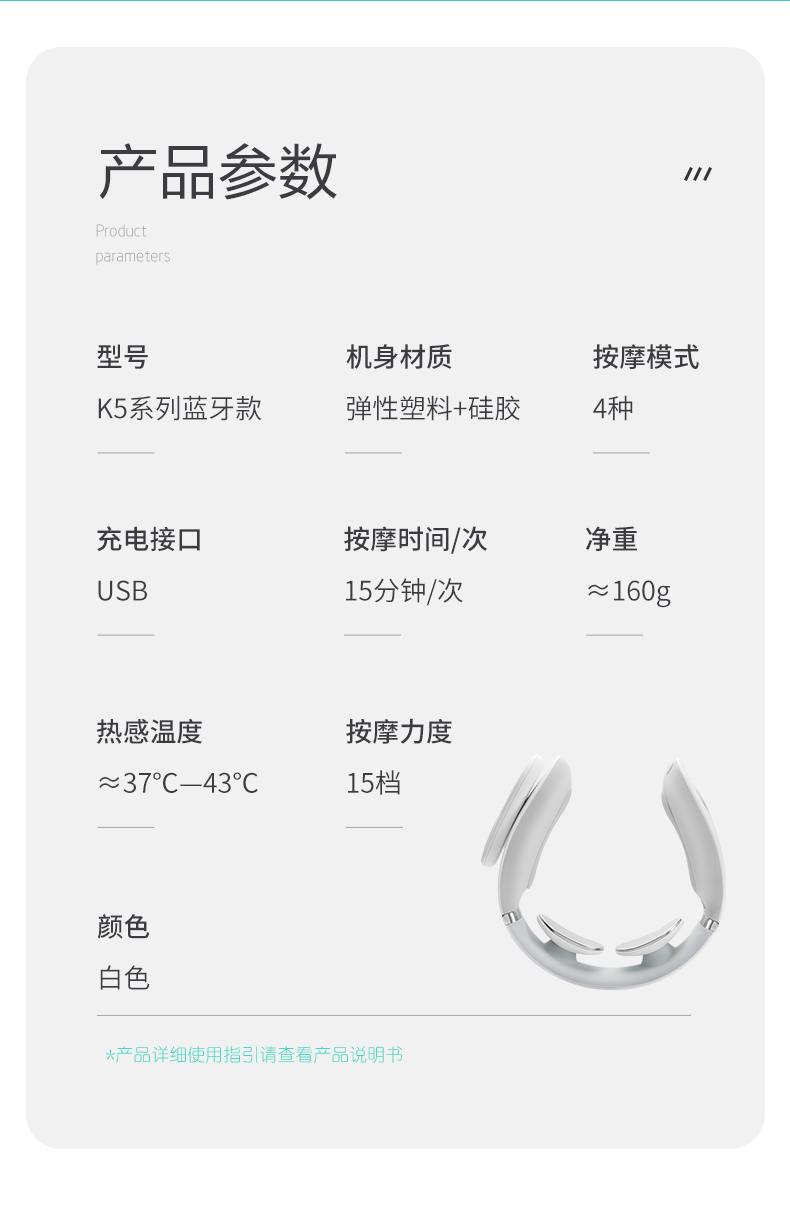 产品参数

Product
parameters

型号
K5系列蓝牙款

机身材质
弹性塑料+硅胶

按摩模式
4种

充电接口
USB

按摩时间/次
15分钟/次

净重
≈160g

热感温度
≈37°C—43°C

按摩力度
15档

颜色
白色

*产品详细使用指引请查看产品说明书